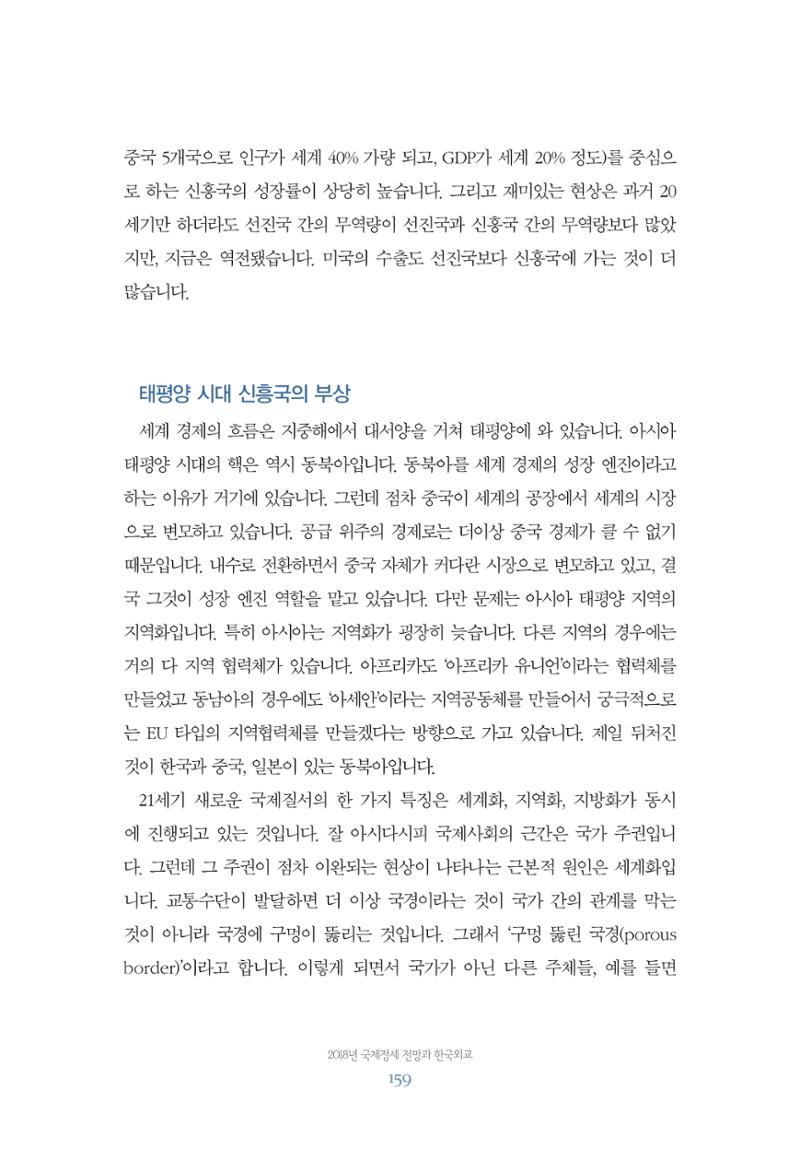 중국 5개국으로 인구가 세계 40% 가량 되고, GDP가 세계 20% 정도)를 중심으로 하는 신흥국의 성장률이 상당히 높습니다. 그리고 재미있는 현상은 과거 20세기만 하더라도 선진국 간의 무역량이 선진국과 신흥국 간의 무역량보다 많았지만, 지금은 역전됐습니다. 미국의 수출도 선진국보다 신흥국에 가는 것이 더 많습니다.

태평양 시대 신흥국의 부상

세계 경제의 흐름은 지중해에서 대서양을 거쳐 태평양에 와 있습니다. 아시아 태평양 시대의 핵은 역시 동북아입니다. 동북아를 세계 경제의 성장 엔진이라고 하는 이유가 거기에 있습니다. 그런데 점차 중국이 세계의 공장에서 세계의 시장으로 변모하고 있습니다. 공급 위주의 경제로는 더이상 중국 경제가 클 수 없기 때문입니다. 내수로 전환하면서 중국 자체가 커다란 시장으로 변모하고 있고, 결국 그것이 성장 엔진 역할을 맡고 있습니다. 다만 문제는 아시아 태평양 지역의 지역화입니다. 특히 아시아는 지역화가 굉장히 늦습니다. 다른 지역의 경우에는 거의 다 지역 협력체가 있습니다. 아프리카도 '아프리카 유니언'이라는 협력체를 만들었고 동남아의 경우에도 '아세안'이라는 지역공동체를 만들어서 궁극적으로는 EU 타입의 지역협력체를 만들겠다는 방향으로 가고 있습니다. 제일 뒤처진 것이 한국과 중국, 일본이 있는 동북아입니다.

21세기 새로운 국제질서의 한 가지 특징은 세계화, 지역화, 지방화가 동시에 진행되고 있는 것입니다. 잘 아시다시피 국제사회의 근간은 국가 주권입니다. 그런데 그 주권이 점차 이완되는 현상이 나타나는 근본적 원인은 세계화입니다. 교통수단이 발달하면 더 이상 국경이라는 것이 국가 간의 관계를 막는 것이 아니라 국경에 구멍이 뚫리는 것입니다. 그래서 '구멍 뚫린 국경(porous border)'이라고 합니다. 이렇게 되면서 국가가 아닌 다른 주체들, 예를 들면

2018년 국제정세 전망과 한국외교
159